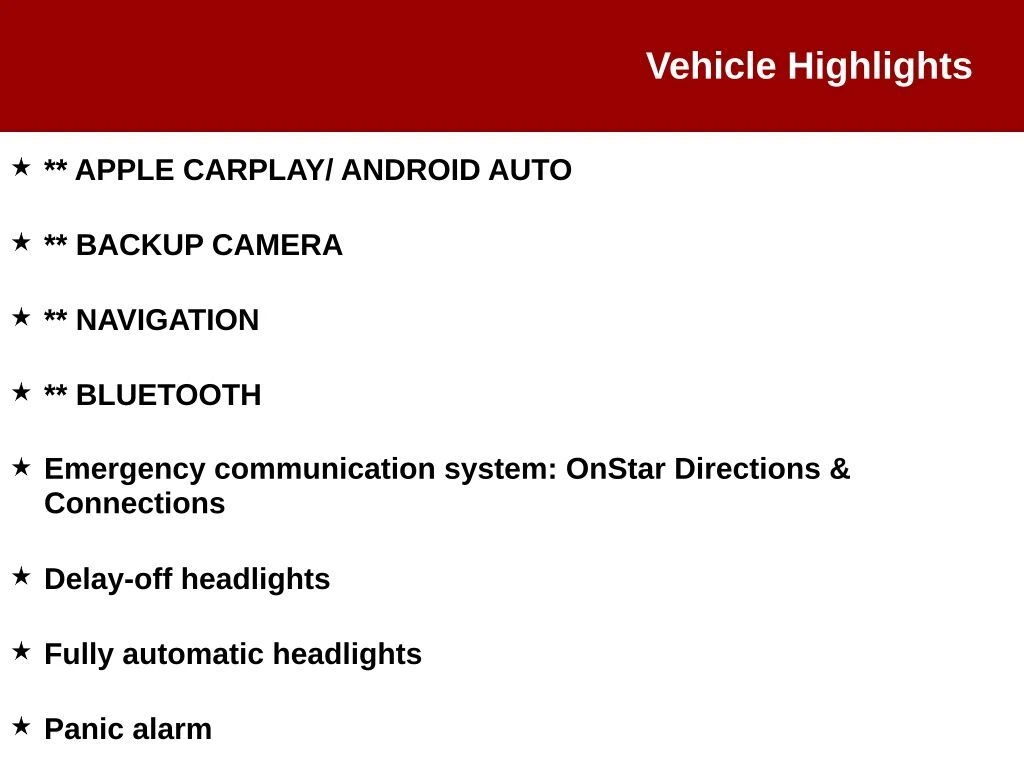 Vehicle Highlights

★ ** APPLE CARPLAY/ ANDROID AUTO

★ ** BACKUP CAMERA

★ ** NAVIGATION

★ ** BLUETOOTH

★ Emergency communication system: OnStar Directions & Connections

★ Delay-off headlights

★ Fully automatic headlights

★ Panic alarm